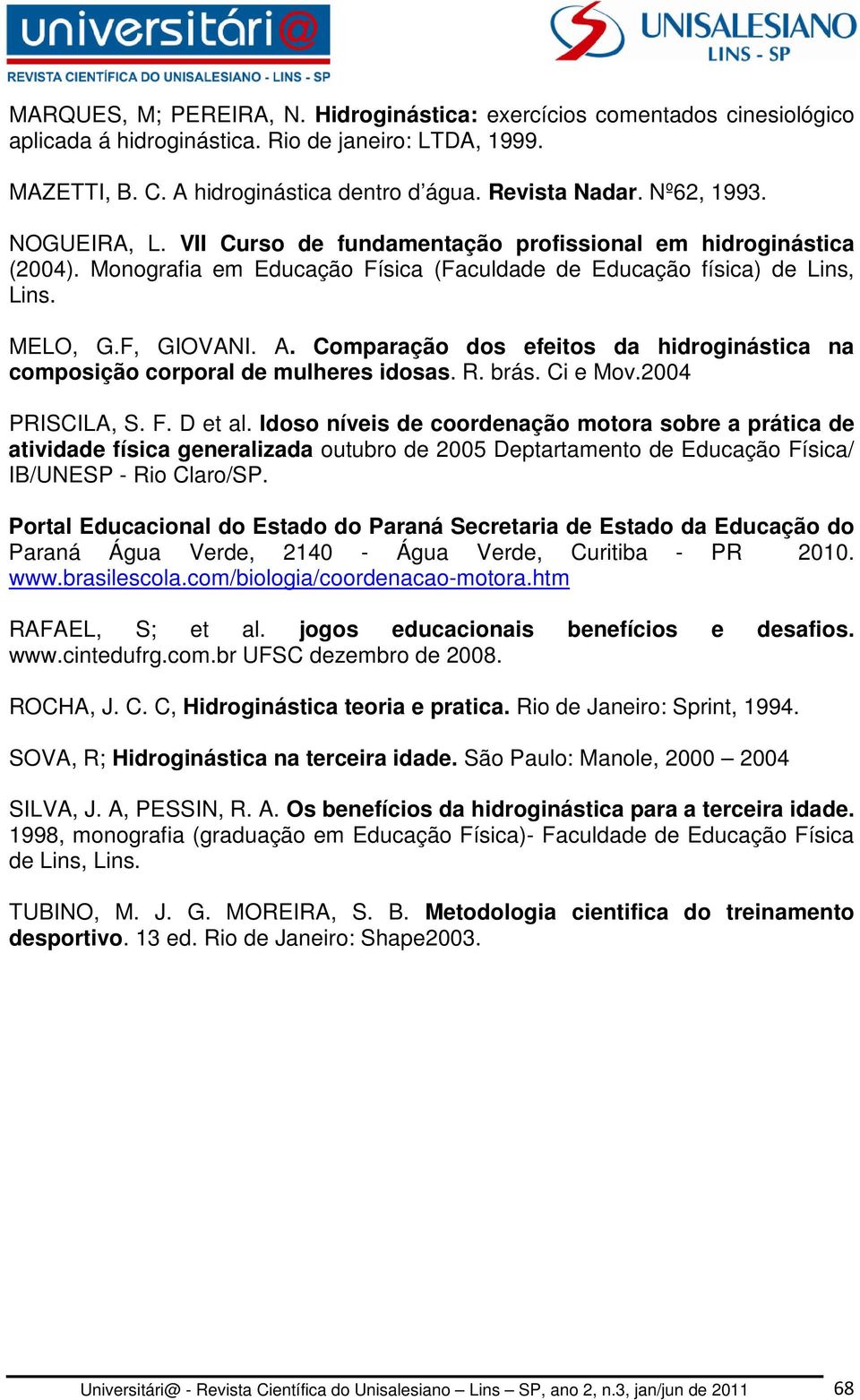 universitári@
REVISTA CIENTÍFICA DO UNISALESIANO - LINS - SP

UNISALESIANO
LINS - SP

MARQUES, M; PEREIRA, N. Hidroginástica: exercícios comentados cinesiológico aplicada á hidroginástica. Rio de janeiro: LTDA, 1999.

MAZETTI, B. C. A hidroginástica dentro d'água. Revista Nadar. Nº62, 1993.

NOGUEIRA, L. VII Curso de fundamentação profissional em hidroginástica (2004). Monografia em Educação Física (Faculdade de Educação física) de Lins, Lins.

MELO, G.F, GIOVANI. A. Comparação dos efeitos da hidroginástica na composição corporal de mulheres idosas. R. brás. Ci e Mov.2004

PRISCILA, S. F. D et al. Idoso níveis de coordenação motora sobre a prática de atividade física generalizada outubro de 2005 Deptartamento de Educação Física/ IB/UNESP - Rio Claro/SP.

Portal Educacional do Estado do Paraná Secretaria de Estado da Educação do Paraná Água Verde, 2140 - Água Verde, Curitiba - PR 2010. www.brasilescola.com/biologia/coordenacao-motora.htm

RAFAEL, S; et al. jogos educacionais benefícios e desafios. www.cintedufrg.com.br UFSC dezembro de 2008.

ROCHA, J. C. C, Hidroginástica teoria e pratica. Rio de Janeiro: Sprint, 1994.

SOVA, R; Hidroginástica na terceira idade. São Paulo: Manole, 2000 – 2004

SILVA, J. A, PESSIN, R. A. Os benefícios da hidroginástica para a terceira idade. 1998, monografia (graduação em Educação Física)- Faculdade de Educação Física de Lins, Lins.

TUBINO, M. J. G. MOREIRA, S. B. Metodologia cientifica do treinamento desportivo. 13 ed. Rio de Janeiro: Shape2003.

Universitári@ - Revista Científica do Unisalesiano – Lins – SP, ano 2, n.3, jan/jun de 2011 68